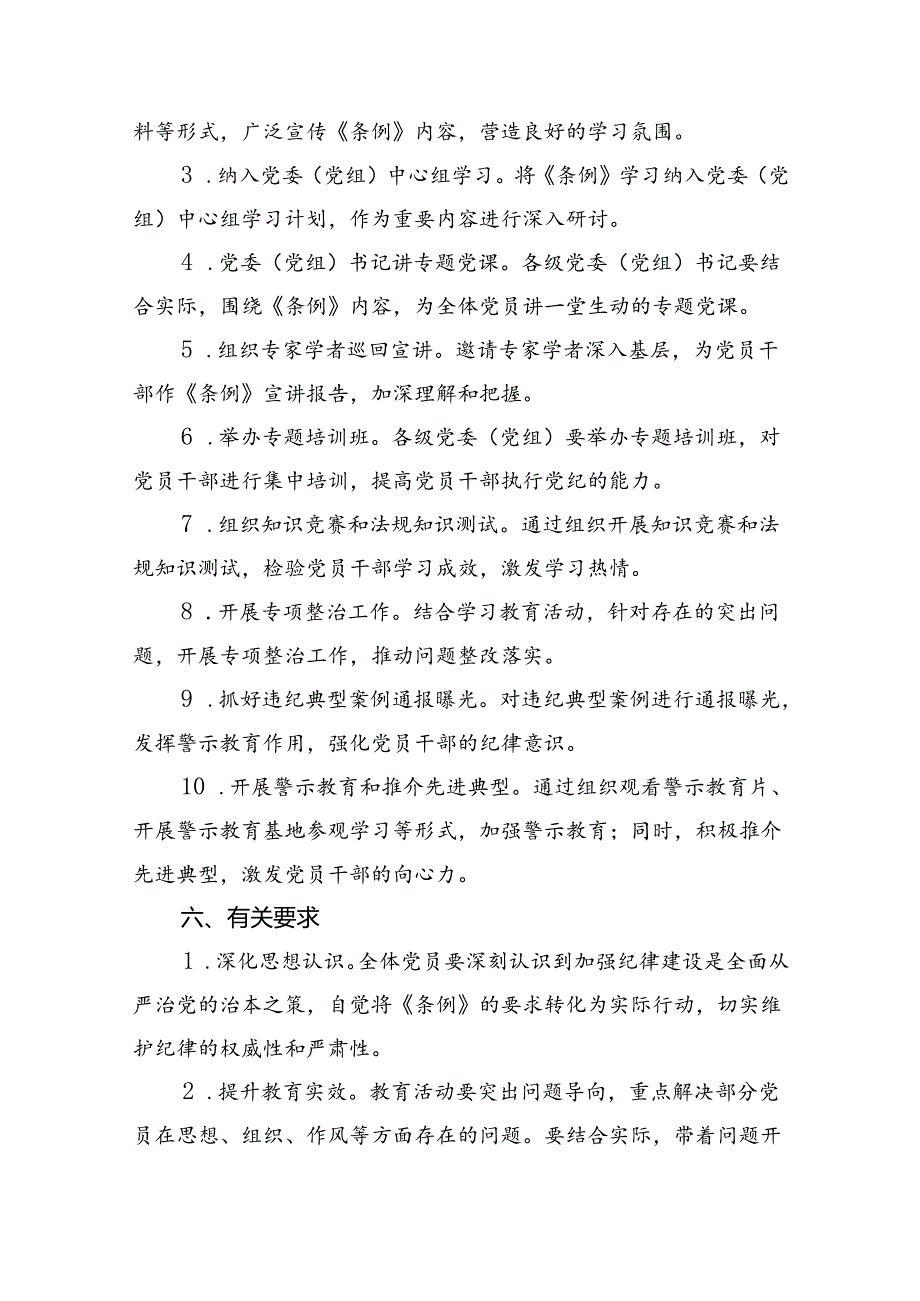 料等形式，广泛宣传《条例》内容，营造良好的学习氛围。

3．纳入党委（党组）中心组学习。将《条例》学习纳入党委（党组）中心组学习计划，作为重要内容进行深入研讨。

4．党委（党组）书记讲专题党课。各级党委（党组）书记要结合实际，围绕《条例》内容，为全体党员讲一堂生动的专题党课。

5．组织专家学者巡回宣讲。邀请专家学者深入基层，为党员干部作《条例》宣讲报告，加深理解和把握。

6．举办专题培训班。各级党委（党组）要举办专题培训班，对党员干部进行集中培训，提高党员干部执行党纪的能力。

7．组织知识竞赛和法规知识测试。通过组织开展知识竞赛和法规知识测试，检验党员干部学习成效，激发学习热情。

8．开展专项整治工作。结合学习教育活动，针对存在的突出问题，开展专项整治工作，推动问题整改落实。

9．抓好违纪典型案例通报曝光。对违纪典型案例进行通报曝光，发挥警示教育作用，强化党员干部的纪律意识。

10．开展警示教育和推介先进典型。通过组织观看警示教育片、开展警示教育基地参观学习等形式，加强警示教育；同时，积极推介先进典型，激发党员干部的向心力。

六、有关要求

1．深化思想认识。全体党员要深刻认识到加强纪律建设是全面从严治党的治本之策，自觉将《条例》的要求转化为实际行动，切实维护纪律的权威性和严肃性。

2．提升教育实效。教育活动要突出问题导向，重点解决部分党员在思想、组织、作风等方面存在的问题。要结合实际，带着问题开